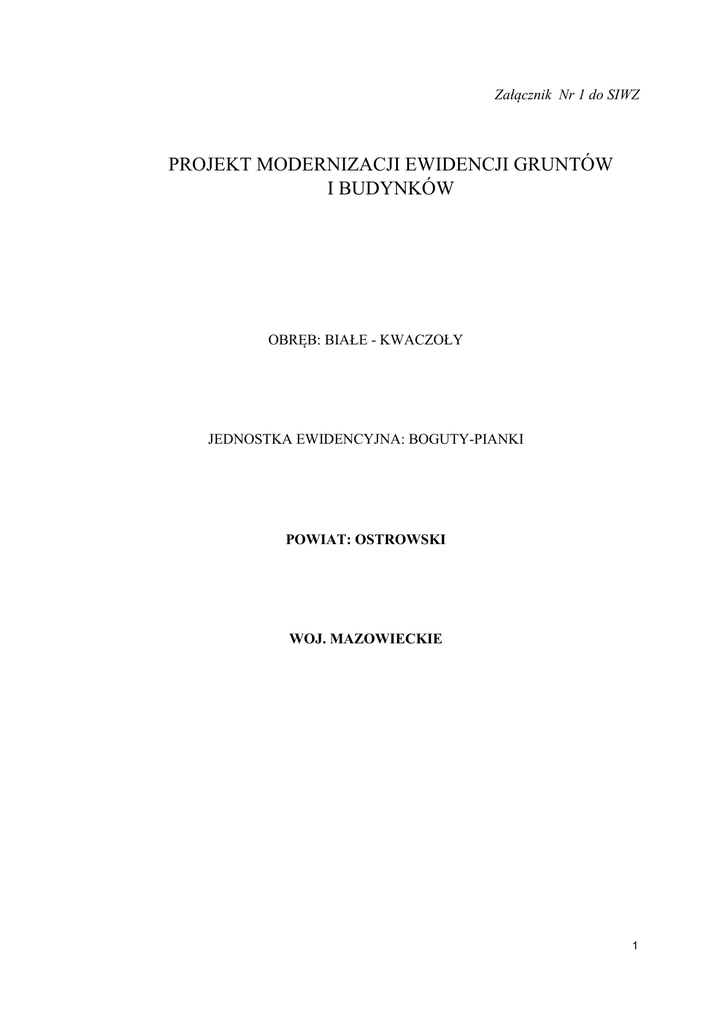 Załącznik Nr 1 do SIWZ

PROJEKT MODERNIZACJI EWIDENCJI GRUNTÓW
I BUDYNKÓW

OBRĘB: BIAŁE - KWACZOŁY

JEDNOSTKA EWIDENCYJNA: BOGUTY-PIANKI

POWIAT: OSTROWSKI

WOJ. MAZOWIECKIE

1